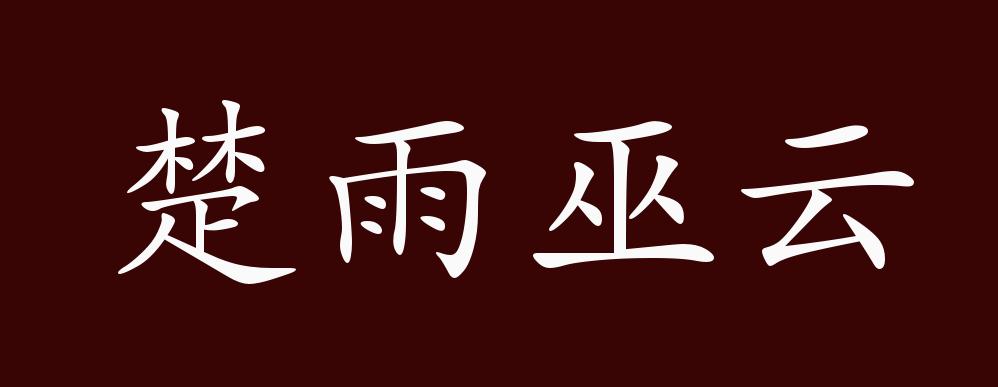 楚雨巫云